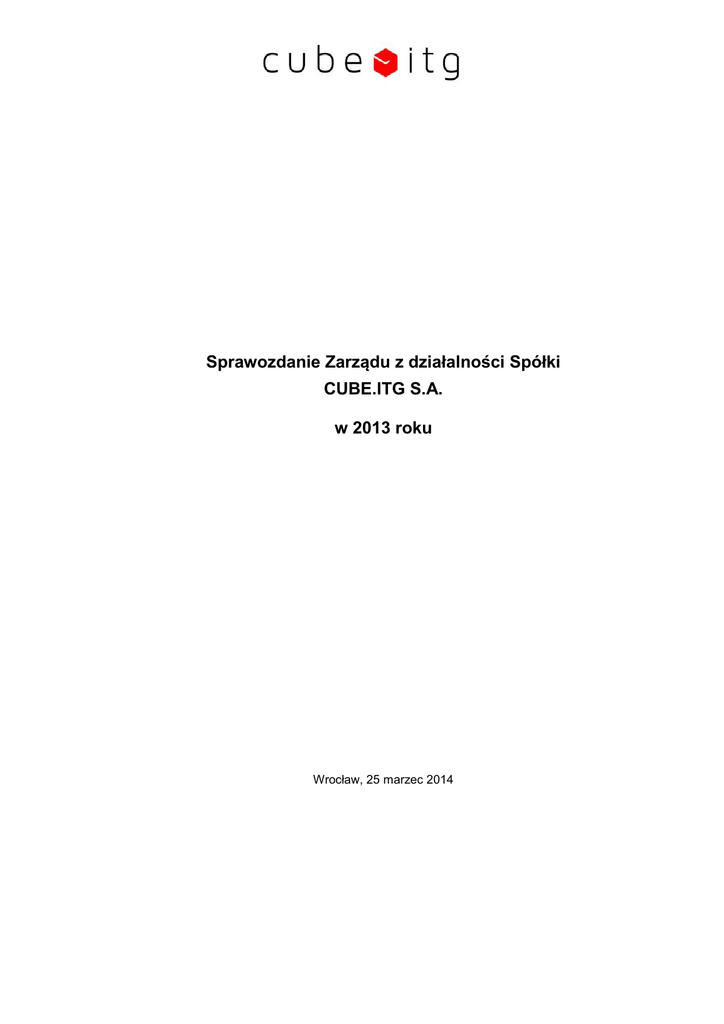 cube itg

Sprawozdanie Zarządu z działalności Spółki
CUBE.ITG S.A.

w 2013 roku

Wrocław, 25 marzec 2014